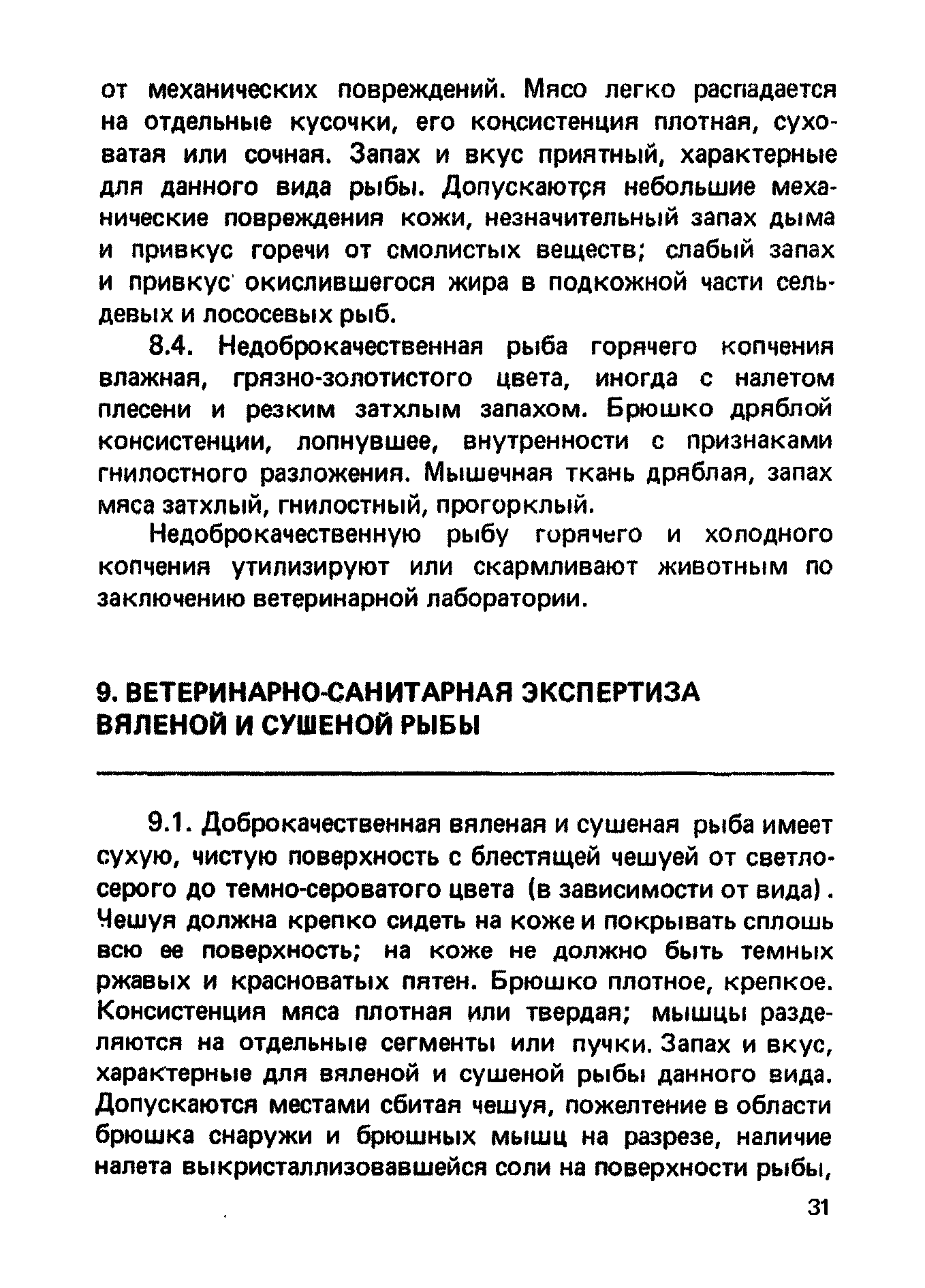 от механических повреждений. Мясо легко распадается на отдельные кусочки, его консистенция плотная, суховатая или сочная. Запах и вкус приятный, характерные для данного вида рыбы. Допускаются небольшие механические повреждения кожи, незначительный запах дыма и привкус горечи от смолистых веществ; слабый запах и привкус окислившегося жира в подкожной части сельдевых и лососевых рыб.

8.4. Недоброкачественная рыба горячего копчения влажная, грязно-золотистого цвета, иногда с налетом плесени и резким затхлым запахом. Брюшко дряблой консистенции, лопнувшее, внутренности с признаками гнилостного разложения. Мышечная ткань дряблая, запах мяса затхлый, гнилостный, прогорклый.

Недоброкачественную рыбу горячего и холодного копчения утилизируют или скармливают животным по заключению ветеринарной лаборатории.

9. ВЕТЕРИНАРНО-САНИТАРНАЯ ЭКСПЕРТИЗА ВЯЛЕНОЙ И СУШЕНОЙ РЫБЫ

9.1. Доброкачественная вяленая и сушеная рыба имеет сухую, чистую поверхность с блестящей чешуей от светло-серого до темно-сероватого цвета (в зависимости от вида). Чешуя должна крепко сидеть на коже и покрывать сплошь всю ее поверхность; на коже не должно быть темных ржавых и красноватых пятен. Брюшко плотное, крепкое. Консистенция мяса плотная или твердая; мышцы разделяются на отдельные сегменты или пучки. Запах и вкус, характерные для вяленой и сушеной рыбы данного вида. Допускаются местами сбитая чешуя, пожелтение в области брюшка снаружи и брюшных мышц на разрезе, наличие налета выкристаллизовавшейся соли на поверхности рыбы,

31